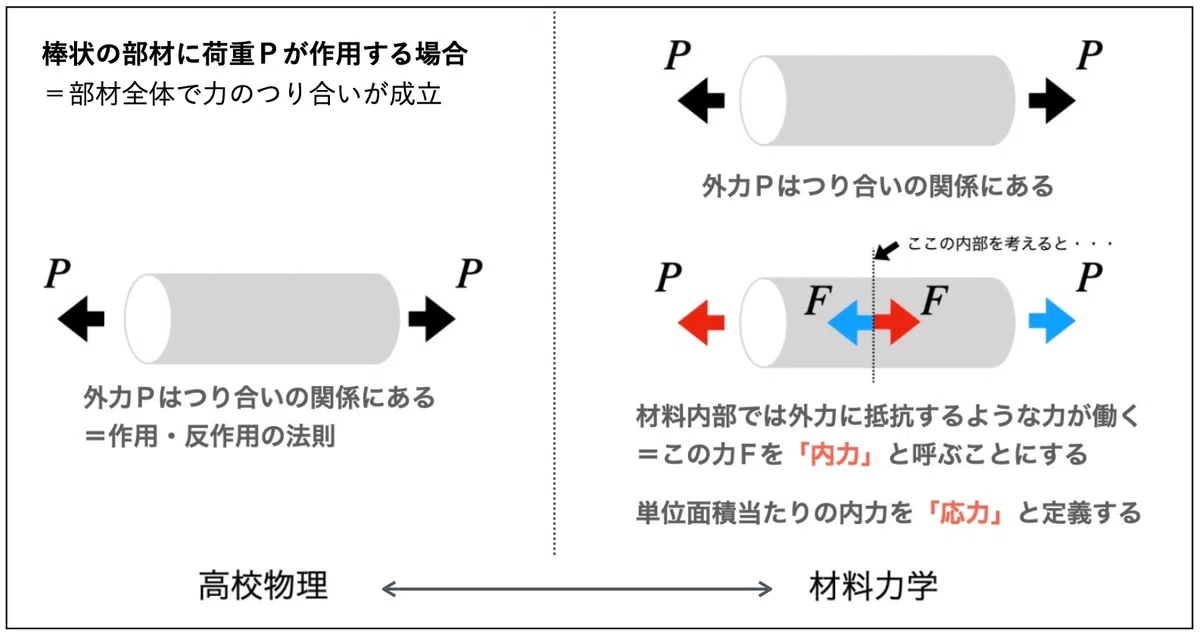 棒状の部材に荷重Ｐが作用する場合
＝部材全体で力のつり合いが成立

$P$

$P$

外力Ｐはつり合いの関係にある
＝作用・反作用の法則

$P$

$P$

外力Ｐはつり合いの関係にある

ここの内部を考えると・・・

$P$

$F$

$F$

$P$

材料内部では外力に抵抗するような力が働く
＝この力Ｆを「内力」と呼ぶことにする

単位面積当たりの内力を「応力」と定義する

高校物理

材料力学